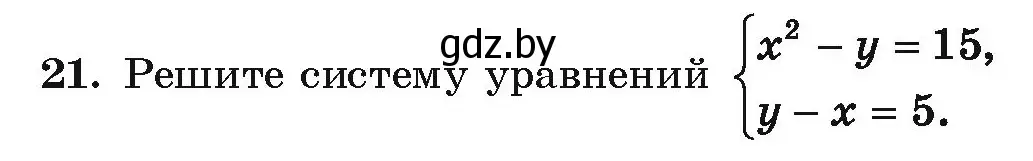 gdz.by

**21.** Решите систему уравнений $\begin{cases} x^2 - y = 15, \\ y - x = 5. \end{cases}$